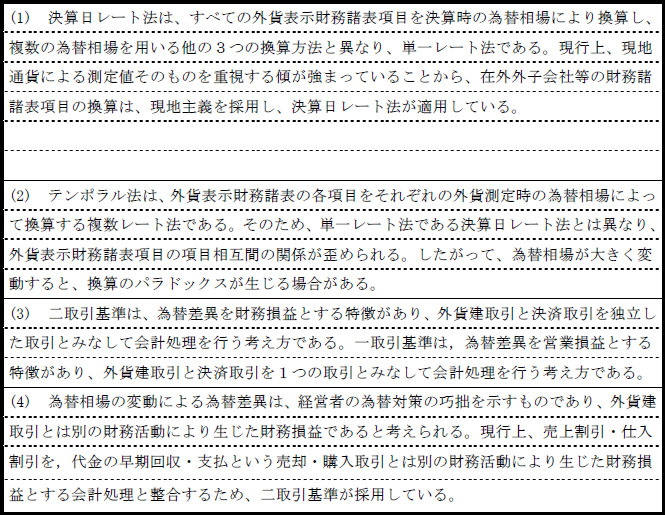 (1)　決算日レート法は、すべての外貨表示財務諸表項目を決算時の為替相場により換算し、複数の為替相場を用いる他の３つの換算方法と異なり、単一レート法である。現行上、現地通貨による測定値そのものを重視する傾が強まっていることから、在外外子会社等の財務諸諸表項目の換算は、現地主義を採用し、決算日レート法が適用している。

(2)　テンポラル法は、外貨表示財務諸表の各項目をそれぞれの外貨測定時の為替相場によって換算する複数レート法である。そのため、単一レート法である決算日レート法とは異なり、外貨表示財務諸表項目の項目相互間の関係が歪められる。したがって、為替相場が大きく変動すると、換算のパラドックスが生じる場合がある。

(3)　二取引基準は、為替差異を財務損益とする特徴があり、外貨建取引と決済取引を独立した取引とみなして会計処理を行う考え方である。一取引基準は，為替差異を営業損益とする特徴があり、外貨建取引と決済取引を１つの取引とみなして会計処理を行う考え方である。

(4)　為替相場の変動による為替差異は、経営者の為替対策の巧拙を示すものであり、外貨建取引とは別の財務活動により生じた財務損益であると考えられる。現行上、売上割引・仕入割引を，代金の早期回収・支払という売却・購入取引とは別の財務活動により生じた財務損益とする会計処理と整合するため、二取引基準が採用している。